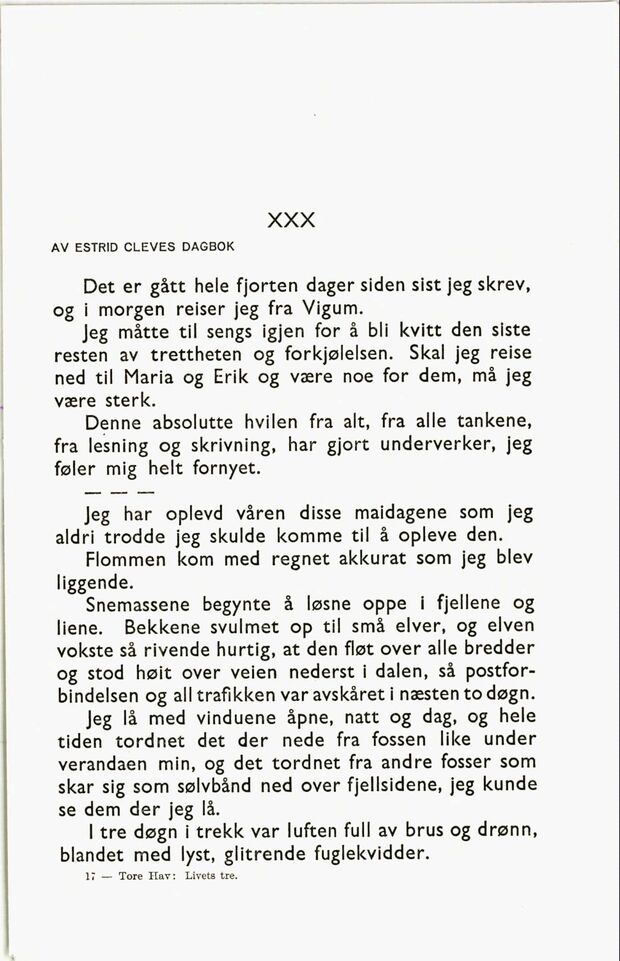 XXX

AV ESTRID CLEVES DAGBOK

Det er gått hele fjorten dager siden sist jeg skrev, og i morgen reiser jeg fra Vigum.

Jeg måtte til sengs igjen for å bli kvitt den siste resten av trettheten og forkjølelsen. Skal jeg reise ned til Maria og Erik og være noe for dem, må jeg være sterk.

Denne absolutte hvilen fra alt, fra alle tankene, fra lesning og skrivning, har gjort underverker, jeg føler mig helt fornyet.

— — —

Jeg har oplevd våren disse maidagene som jeg aldri trodde jeg skulde komme til å opleve den.

Flommen kom med regnet akkurat som jeg blev liggende.

Snemassene begynte å løsne oppe i fjellene og liene. Bekkene svulmet op til små elver, og elven vokste så rivende hurtig, at den fløt over alle bredder og stod høit over veien nederst i dalen, så postforbindelsen og all trafikken var avskåret i næsten to døgn.

Jeg lå med vinduene åpne, natt og dag, og hele tiden tordnet det der nede fra fossen like under verandaen min, og det tordnet fra andre fosser som skar sig som sølvbånd ned over fjellsidene, jeg kunde se dem der jeg lå.

I tre døgn i trekk var luften full av brus og drønn, blandet med lyst, glitrende fuglekvidder.

17 — Tore Hav: Livets tre.